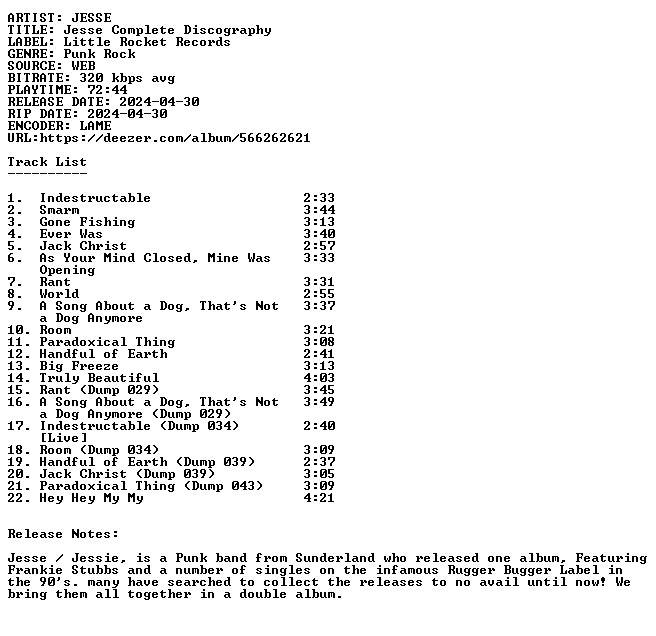 ARTIST: JESSE
TITLE: Jesse Complete Discography
LABEL: Little Rocket Records
GENRE: Punk Rock
SOURCE: WEB
BITRATE: 320 kbps avg
PLAYTIME: 72:44
RELEASE DATE: 2024-04-30
RIP DATE: 2024-04-30
ENCODER: LAME
URL:https://deezer.com/album/566262621

Track List
----------

1. Indestructable 2:33
2. Smarm 3:44
3. Gone Fishing 3:13
4. Ever Was 3:40
5. Jack Christ 2:57
6. As Your Mind Closed, Mine Was Opening 3:33
7. Rant 3:31
8. World 2:55
9. A Song About a Dog, That's Not a Dog Anymore 3:37
10. Room 3:21
11. Paradoxical Thing 3:08
12. Handful of Earth 2:41
13. Big Freeze 3:13
14. Truly Beautiful 4:03
15. Rant (Dump 029) 3:45
16. A Song About a Dog, That's Not a Dog Anymore (Dump 029) 3:49
17. Indestructable (Dump 034) [Live] 2:40
18. Room (Dump 034) 3:09
19. Handful of Earth (Dump 039) 2:37
20. Jack Christ (Dump 039) 3:05
21. Paradoxical Thing (Dump 043) 3:09
22. Hey Hey My My 4:21

Release Notes:

Jesse / Jessie, is a Punk band from Sunderland who released one album, Featuring Frankie Stubbs and a number of singles on the infamous Rugger Bugger Label in the 90's. many have searched to collect the releases to no avail until now! We bring them all together in a double album.